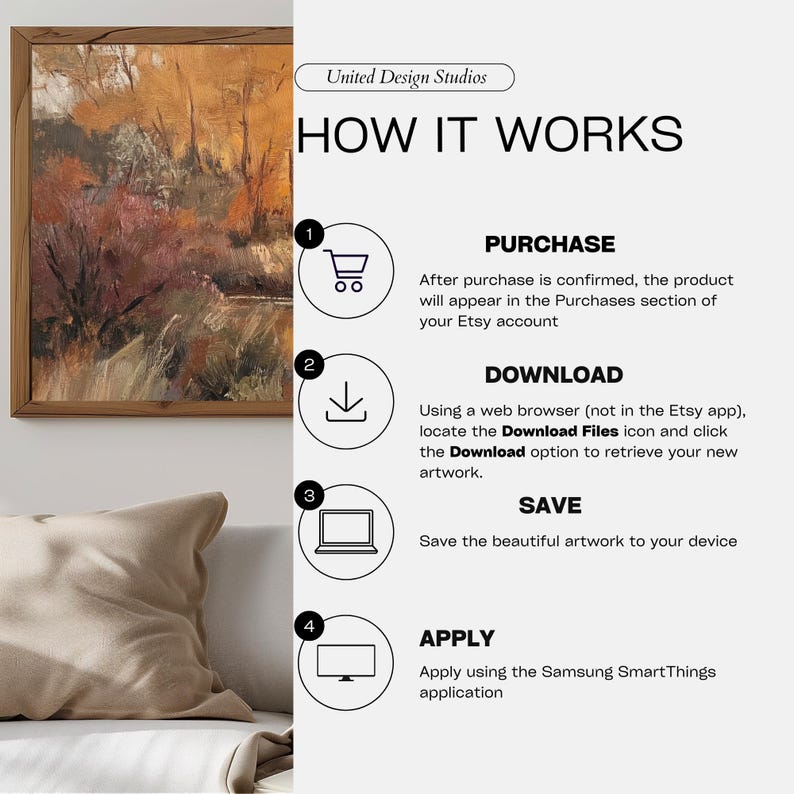 United Design Studios

HOW IT WORKS

1

PURCHASE

After purchase is confirmed, the product will appear in the Purchases section of your Etsy account

2

DOWNLOAD

Using a web browser (not in the Etsy app), locate the Download Files icon and click the Download option to retrieve your new artwork.

3

SAVE

Save the beautiful artwork to your device

4

APPLY

Apply using the Samsung SmartThings application